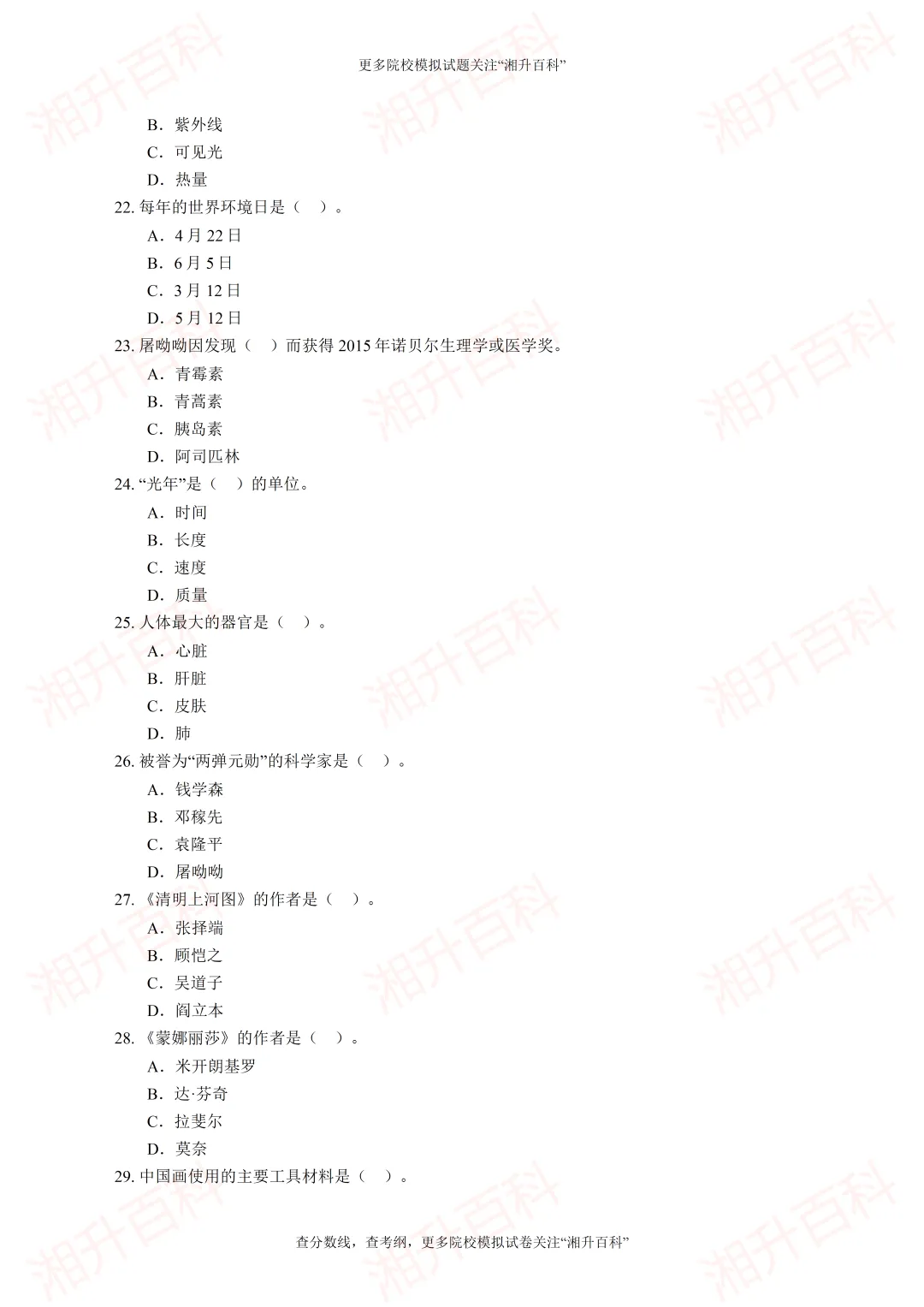 更多院校模拟试题关注“湘升百科”

B．紫外线
C．可见光
D．热量

22.每年的世界环境日是（ ）。
A．4月22日
B．6月5日
C．3月12日
D．5月12日

23.屠呦呦因发现（ ）而获得2015年诺贝尔生理学或医学奖。
A．青霉素
B．青蒿素
C．胰岛素
D．阿司匹林

24.“光年”是（ ）的单位。
A．时间
B．长度
C．速度
D．质量

25.人体最大的器官是（ ）。
A．心脏
B．肝脏
C．皮肤
D．肺

26.被誉为“两弹元勋”的科学家是（ ）。
A．钱学森
B．邓稼先
C．袁隆平
D．屠呦呦

27.《清明上河图》的作者是（ ）。
A．张择端
B．顾恺之
C．吴道子
D．阎立本

28.《蒙娜丽莎》的作者是（ ）。
A．米开朗基罗
B．达·芬奇
C．拉斐尔
D．莫奈

29.中国画使用的主要工具材料是（ ）。

查分数线，查考纲，更多院校模拟试卷关注“湘升百科”

湘升百科